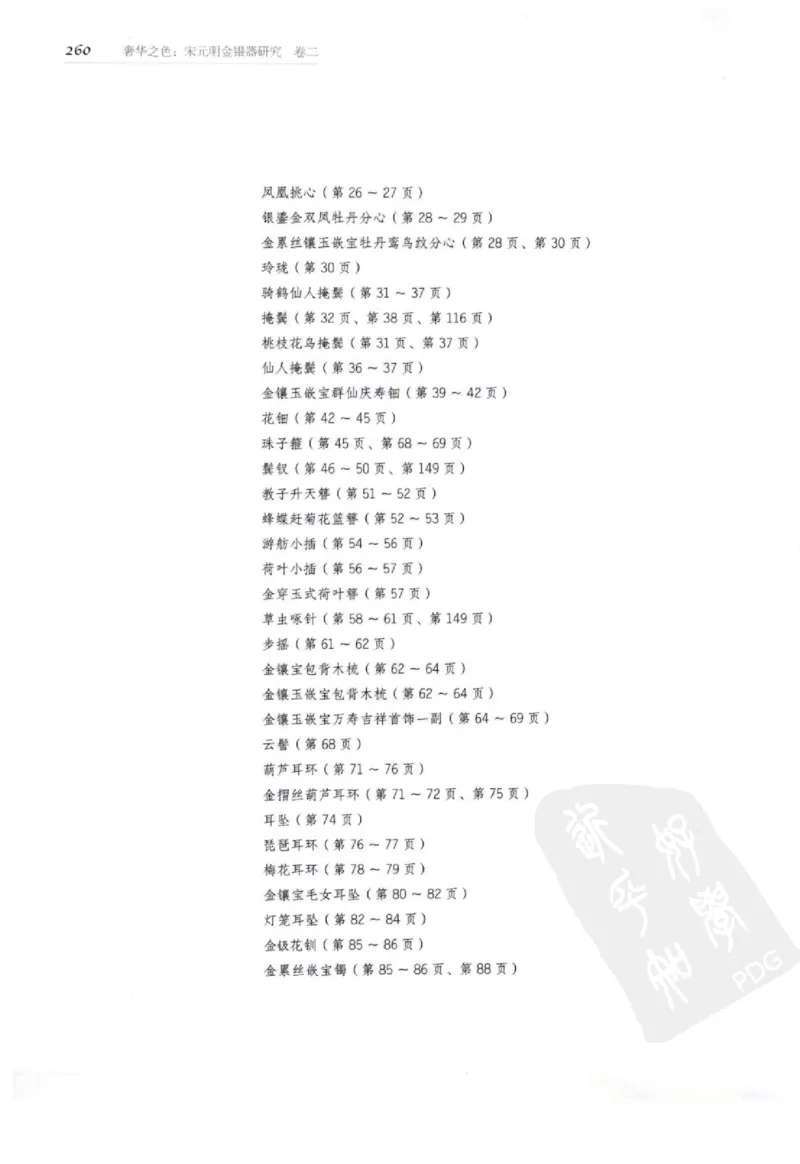 260　奢华之色：宋元明金银器研究　卷二

凤凰挑心（第 26 ~ 27 页）
银鎏金双凤牡丹分心（第 28 ~ 29 页）
金累丝镶玉嵌宝牡丹鸾鸟纹分心（第 28 页、第 30 页）
玲珑（第 30 页）
骑鹤仙人掩鬓（第 31 ~ 37 页）
掩鬓（第 32 页、第 38 页、第 116 页）
桃枝花鸟掩鬓（第 31 页、第 37 页）
仙人掩鬓（第 36 ~ 37 页）
金镶玉嵌宝群仙庆寿钿（第 39 ~ 42 页）
花钿（第 42 ~ 45 页）
珠子箍（第 45 页、第 68 ~ 69 页）
鬓钗（第 46 ~ 50 页、第 149 页）
教子升天簪（第 51 ~ 52 页）
蜂蝶赶菊花篮簪（第 52 ~ 53 页）
游舫小插（第 54 ~ 56 页）
荷叶小插（第 56 ~ 57 页）
金穿玉式荷叶簪（第 57 页）
草虫啄针（第 58 ~ 61 页、第 149 页）
步摇（第 61 ~ 62 页）
金镶宝包背木梳（第 62 ~ 64 页）
金镶玉嵌宝包背木梳（第 62 ~ 64 页）
金镶玉嵌宝万寿吉祥首饰一副（第 64 ~ 69 页）
云髻（第 68 页）
葫芦耳环（第 71 ~ 76 页）
金摺丝葫芦耳环（第 71 ~ 72 页、第 75 页）
耳坠（第 74 页）
琵琶耳环（第 76 ~ 77 页）
梅花耳环（第 78 ~ 79 页）
金镶宝毛女耳坠（第 80 ~ 82 页）
灯笼耳坠（第 82 ~ 84 页）
金钑花钏（第 85 ~ 86 页）
金累丝嵌宝镯（第 85 ~ 86 页、第 88 页）

PDG